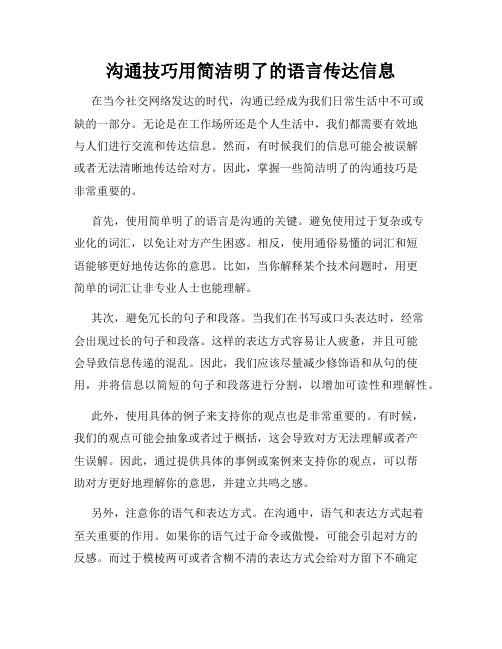 沟通技巧用简洁明了的语言传达信息

在当今社交网络发达的时代，沟通已经成为我们日常生活中不可或缺的一部分。无论是在工作场所还是个人生活中，我们都需要有效地与人们进行交流和传达信息。然而，有时候我们的信息可能会被误解或者无法清晰地传达给对方。因此，掌握一些简洁明了的沟通技巧是非常重要的。

首先，使用简单明了的语言是沟通的关键。避免使用过于复杂或专业化的词汇，以免让对方产生困惑。相反，使用通俗易懂的词汇和短语能够更好地传达你的意思。比如，当你解释某个技术问题时，用更简单的词汇让非专业人士也能理解。

其次，避免冗长的句子和段落。当我们在书写或口头表达时，经常会出现过长的句子和段落。这样的表达方式容易让人疲惫，并且可能会导致信息传递的混乱。因此，我们应该尽量减少修饰语和从句的使用，并将信息以简短的句子和段落进行分割，以增加可读性和理解性。

此外，使用具体的例子来支持你的观点也是非常重要的。有时候，我们的观点可能会抽象或者过于概括，这会导致对方无法理解或者产生误解。因此，通过提供具体的事例或案例来支持你的观点，可以帮助对方更好地理解你的意思，并建立共鸣之感。

另外，注意你的语气和表达方式。在沟通中，语气和表达方式起着至关重要的作用。如果你的语气过于命令或傲慢，可能会引起对方的反感。而过于模棱两可或者含糊不清的表达方式会给对方留下不确定